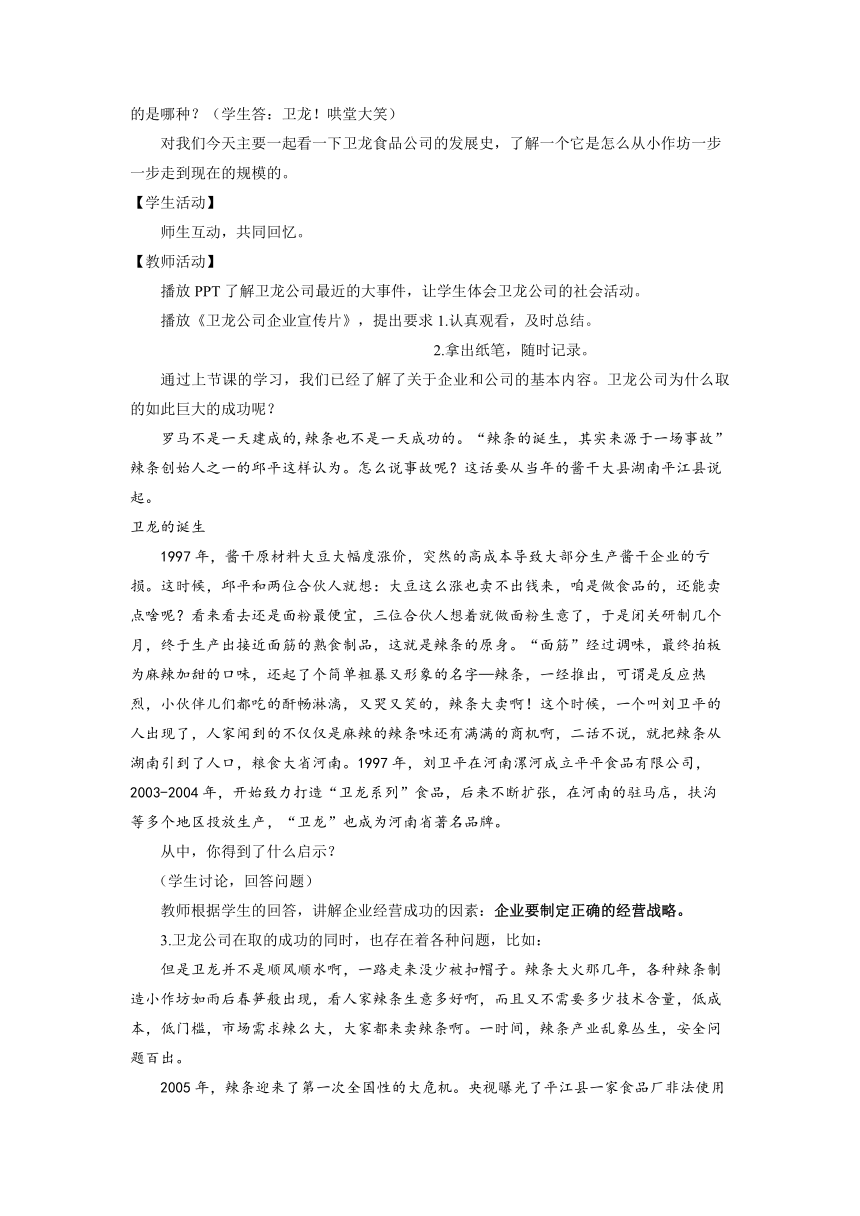 的是哪种？（学生答：卫龙！哄堂大笑）

对我们今天主要一起看一下卫龙食品公司的发展史，了解一个它是怎么从小作坊一步一步走到现在的规模的。

【学生活动】

师生互动，共同回忆。

【教师活动】

播放 PPT 了解卫龙公司最近的大事件，让学生体会卫龙公司的社会活动。

播放《卫龙公司企业宣传片》，提出要求 1.认真观看，及时总结。

2.拿出纸笔，随时记录。

通过上节课的学习，我们已经了解了关于企业和公司的基本内容。卫龙公司为什么取的如此巨大的成功呢？

罗马不是一天建成的，辣条也不是一天成功的。“辣条的诞生，其实来源于一场事故”辣条创始人之一的邱平这样认为。怎么说事故呢？这话要从当年的酱干大县湖南平江县说起。

卫龙的诞生

1997 年，酱干原材料大豆大幅度涨价，突然的高成本导致大部分生产酱干企业的亏损。这时候，邱平和两位合伙人就想：大豆这么涨也卖不出钱来，咱是做食品的，还能卖点啥呢？看来看去还是面粉最便宜，三位合伙人想着就做面粉生意了，于是闭关研制几个月，终于生产出接近面筋的熟食制品，这就是辣条的原身。“面筋”经过调味，最终拍板为麻辣加甜的口味，还起了个简单粗暴又形象的名字—辣条，一经推出，可谓是反应热烈，小伙伴儿们都吃的酣畅淋漓，又哭又笑的，辣条大卖啊！这个时候，一个叫刘卫平的人出现了，人家闻到的不仅仅是麻辣的辣条味还有满满的商机啊，二话不说，就把辣条从湖南引到了人口，粮食大省河南。1997 年，刘卫平在河南漯河成立平平食品有限公司，2003-2004 年，开始致力打造“卫龙系列”食品，后来不断扩张，在河南的驻马店，扶沟等多个地区投放生产，“卫龙”也成为河南省著名品牌。

从中，你得到了什么启示？

（学生讨论，回答问题）

教师根据学生的回答，讲解企业经营成功的因素：企业要制定正确的经营战略。

3.卫龙公司在取的成功的同时，也存在着各种问题，比如：

但是卫龙并不是顺风顺水啊，一路走来没少被扣帽子。辣条大火那几年，各种辣条制造小作坊如雨后春笋般出现，看人家辣条生意多好啊，而且又不需要多少技术含量，低成本，低门槛，市场需求辣么大，大家都来卖辣条啊。一时间，辣条产业乱象丛生，安全问题百出。

2005 年，辣条迎来了第一次全国性的大危机。央视曝光了平江县一家食品厂非法使用